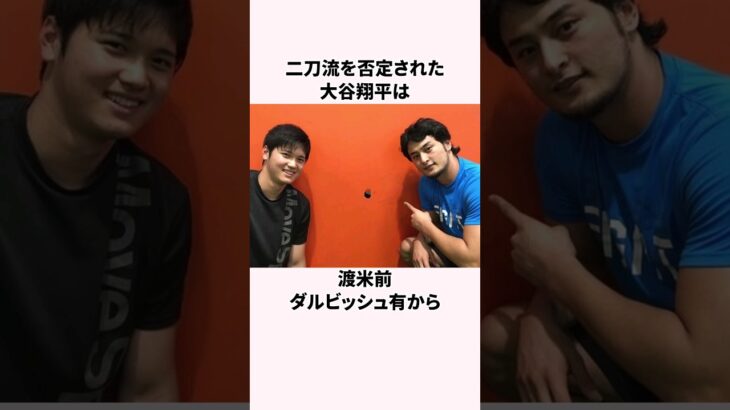 二刀流を否定された
大谷翔平は

渡米前
ダルビッシュ有から